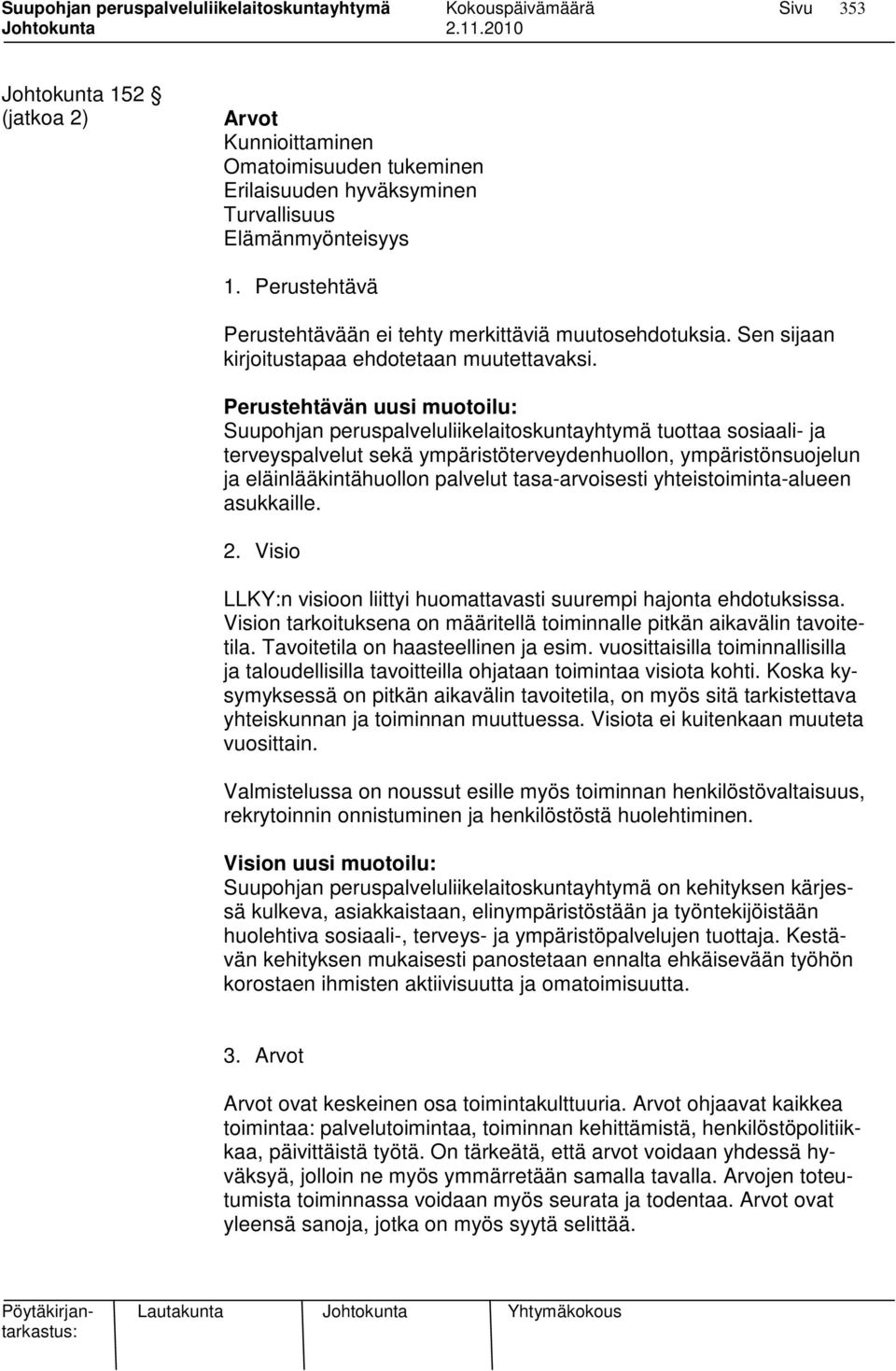 Suupohjan peruspalveluliikelaitoskuntayhtymä Kokouspäivämäärä Sivu 353
Johtokunta 2.11.2010

Johtokunta 152 §
(jatkoa 2)

Arvot
Kunnioittaminen
Omatoimisuuden tukeminen
Erilaisuuden hyväksyminen
Turvallisuus
Elämänmyönteisyys

1. Perustehtävä

Perustehtävään ei tehty merkittäviä muutosehdotuksia. Sen sijaan kirjoitustapaa ehdotetaan muutettavaksi.

Perustehtävän uusi muotoilu:
Suupohjan peruspalveluliikelaitoskuntayhtymä tuottaa sosiaali- ja terveyspalvelut sekä ympäristöterveydenhuollon, ympäristönsuojelun ja eläinlääkintähuollon palvelut tasa-arvoisesti yhteistoiminta-alueen asukkaille.

2. Visio

LLKY:n visioon liittyi huomattavasti suurempi hajonta ehdotuksissa. Vision tarkoituksena on määritellä toiminnalle pitkän aikavälin tavoitetila. Tavoitetila on haasteellinen ja esim. vuosittaisilla toiminnallisilla ja taloudellisilla tavoitteilla ohjataan toimintaa visiota kohti. Koska kysymyksessä on pitkän aikavälin tavoitetila, on myös sitä tarkistettava yhteiskunnan ja toiminnan muuttuessa. Visiota ei kuitenkaan muuteta vuosittain.

Valmistelussa on noussut esille myös toiminnan henkilöstövaltaisuus, rekrytoinnin onnistuminen ja henkilöstöstä huolehtiminen.

Vision uusi muotoilu:
Suupohjan peruspalveluliikelaitoskuntayhtymä on kehityksen kärjessä kulkeva, asiakkaistaan, elinympäristöstään ja työntekijöistään huolehtiva sosiaali-, terveys- ja ympäristöpalvelujen tuottaja. Kestävän kehityksen mukaisesti panostetaan ennalta ehkäisevään työhön korostaen ihmisten aktiivisuutta ja omatoimisuutta.

3. Arvot

Arvot ovat keskeinen osa toimintakulttuuria. Arvot ohjaavat kaikkea toimintaa: palvelutoimintaa, toiminnan kehittämistä, henkilöstöpolitiikkaa, päivittäistä työtä. On tärkeätä, että arvot voidaan yhdessä hyväksyä, jolloin ne myös ymmärretään samalla tavalla. Arvojen toteutumista toiminnassa voidaan myös seurata ja todentaa. Arvot ovat yleensä sanoja, jotka on myös syytä selittää.

Pöytäkirjantarkastus: Lautakunta Johtokunta Yhtymäkokous